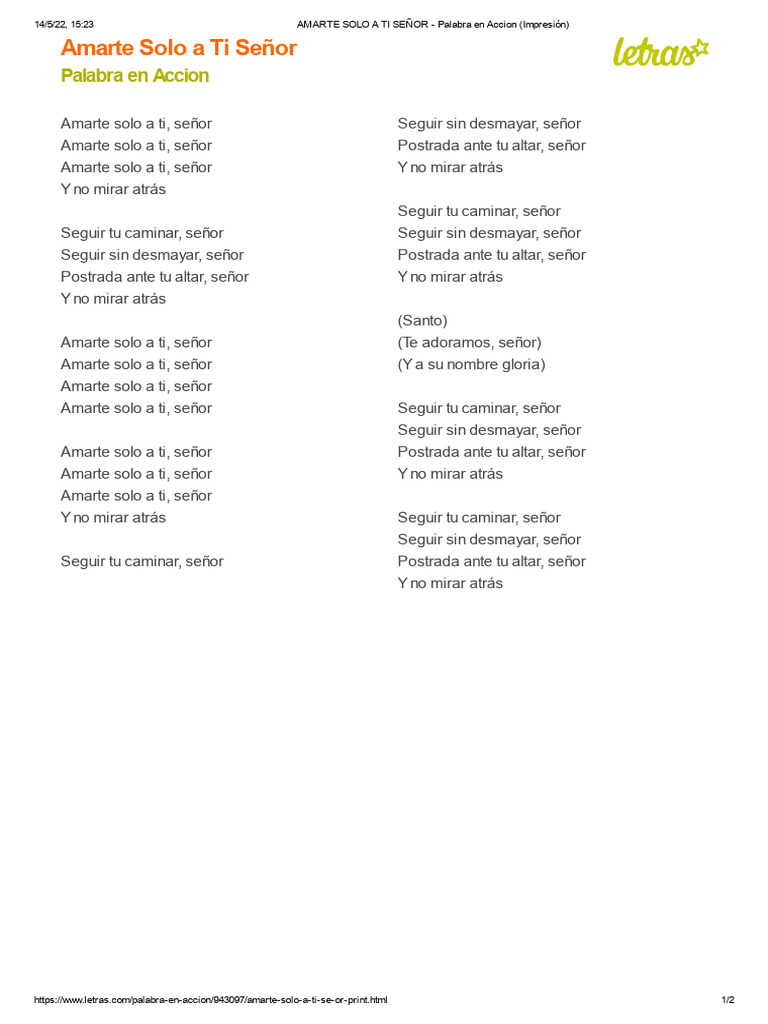 14/5/22, 15:23

AMARTE SOLO A TI SEÑOR - Palabra en Accion (Impresión)

Amarte Solo a Ti Señor

Palabra en Accion

letras

Amarte solo a ti, señor
Amarte solo a ti, señor
Amarte solo a ti, señor
Y no mirar atrás

Seguir tu caminar, señor
Seguir sin desmayar, señor
Postrada ante tu altar, señor
Y no mirar atrás

Amarte solo a ti, señor
Amarte solo a ti, señor
Amarte solo a ti, señor
Amarte solo a ti, señor

Amarte solo a ti, señor
Amarte solo a ti, señor
Amarte solo a ti, señor
Y no mirar atrás

Seguir tu caminar, señor
Seguir sin desmayar, señor
Postrada ante tu altar, señor
Y no mirar atrás

Seguir tu caminar, señor
Seguir sin desmayar, señor
Postrada ante tu altar, señor
Y no mirar atrás

(Santo)
(Te adoramos, señor)
(Y a su nombre gloria)

Seguir tu caminar, señor
Seguir sin desmayar, señor
Postrada ante tu altar, señor
Y no mirar atrás

Seguir tu caminar, señor
Seguir sin desmayar, señor
Postrada ante tu altar, señor
Y no mirar atrás

https://www.letras.com/palabra-en-accion/943097/amarte-solo-a-ti-se-or-print.html

1/2